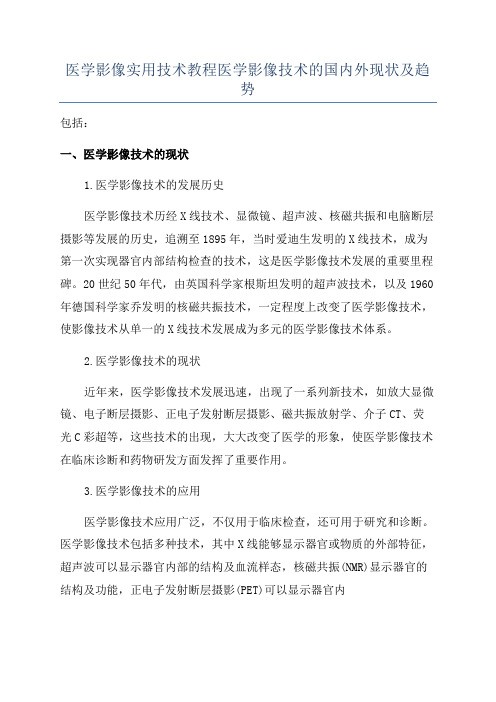 医学影像实用技术教程医学影像技术的国内外现状及趋势

包括：

一、医学影像技术的现状

1.医学影像技术的发展历史

医学影像技术历经X线技术、显微镜、超声波、核磁共振和电脑断层摄影等发展的历史，追溯至1895年，当时爱迪生发明的X线技术，成为第一次实现器官内部结构检查的技术，这是医学影像技术发展的重要里程碑。20世纪50年代，由英国科学家根斯坦发明的超声波技术，以及1960年德国科学家乔发明的核磁共振技术，一定程度上改变了医学影像技术，使影像技术从单一的X线技术发展成为多元的医学影像技术体系。

2.医学影像技术的现状

近年来，医学影像技术发展迅速，出现了一系列新技术，如放大显微镜、电子断层摄影、正电子发射断层摄影、磁共振放射学、介子CT、荧光C彩超等，这些技术的出现，大大改变了医学的形象，使医学影像技术在临床诊断和药物研发方面发挥了重要作用。

3.医学影像技术的应用

医学影像技术应用广泛，不仅用于临床检查，还可用于研究和诊断。医学影像技术包括多种技术，其中X线能够显示器官或物质的外部特征，超声波可以显示器官内部的结构及血流样态，核磁共振(NMR)显示器官的结构及功能，正电子发射断层摄影(PET)可以显示器官内